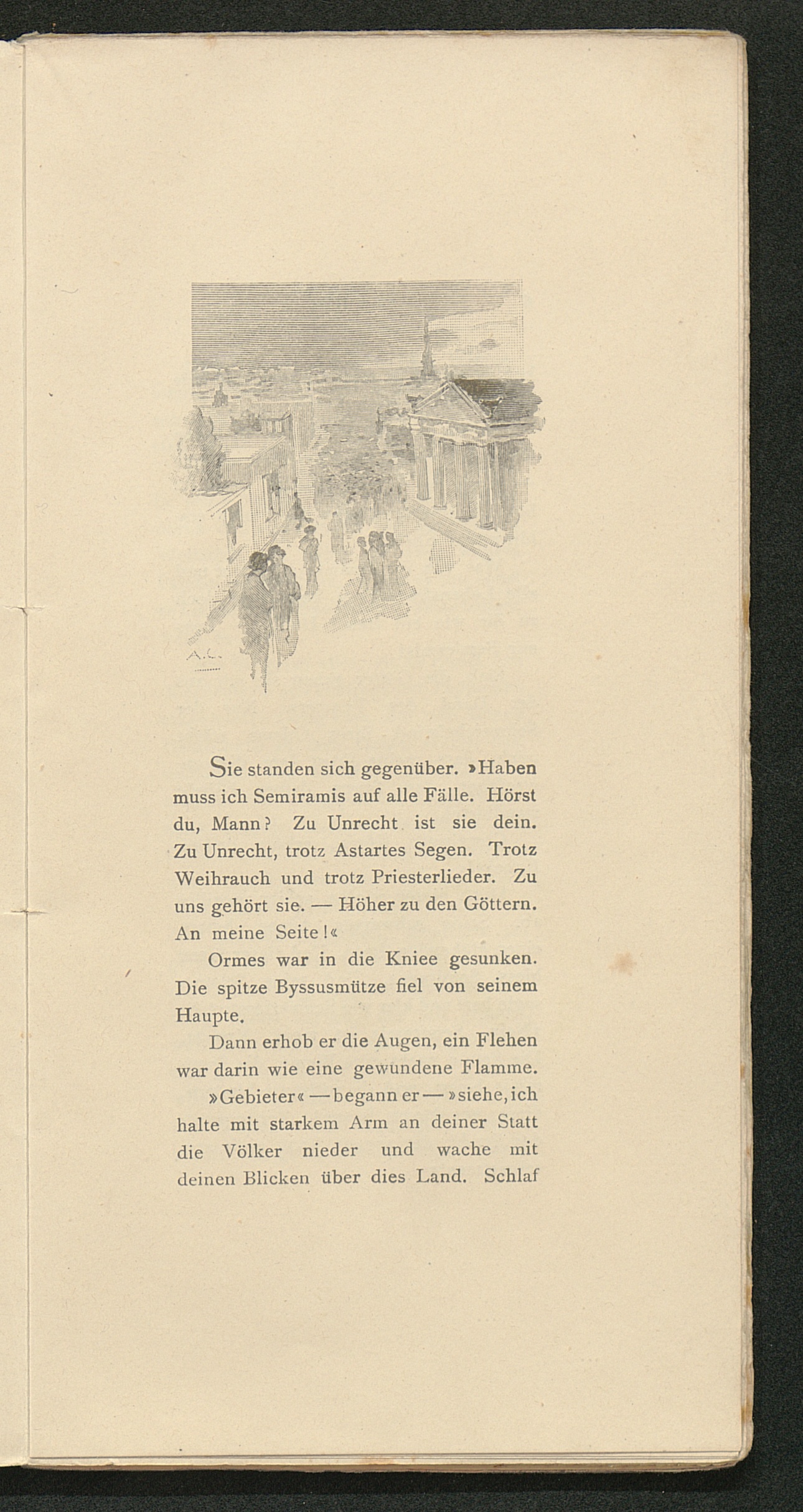 A. L.

Sie standen sich gegenüber. »Haben muss ich Semiramis auf alle Fälle. Hörst du, Mann? Zu Unrecht ist sie dein. Zu Unrecht, trotz Astartes Segen. Trotz Weihrauch und trotz Priesterlieder. Zu uns gehört sie. — Höher zu den Göttern. An meine Seite!«

Ormes war in die Kniee gesunken. Die spitze Byssusmütze fiel von seinem Haupte.

Dann erhob er die Augen, ein Flehen war darin wie eine gewundene Flamme.

»Gebieter« — begann er — »siehe, ich halte mit starkem Arm an deiner Statt die Völker nieder und wache mit deinen Blicken über dies Land. Schlaf